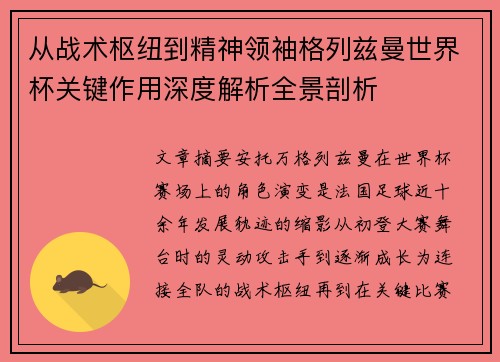 从战术枢纽到精神领袖格列兹曼世界杯关键作用深度解析全景剖析

文章摘要安托万格列兹曼在世界杯赛场上的角色演变是法国足球近十余年发展轨迹的缩影从初登大赛舞台时的灵动攻击手到逐渐成长为连接全队的战术枢纽再到在关键比赛